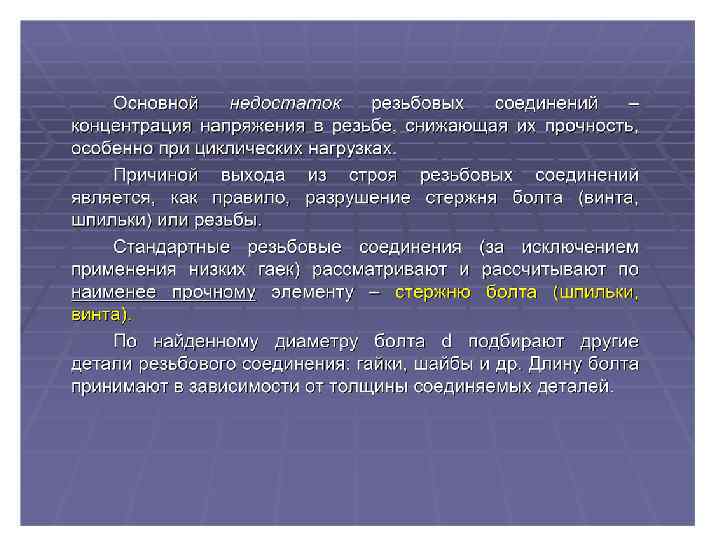 Основной недостаток резьбовых соединений – концентрация напряжения в резьбе, снижающая их прочность, особенно при циклических нагрузках.

Причиной выхода из строя резьбовых соединений является, как правило, разрушение стержня болта (винта, шпильки) или резьбы.

Стандартные резьбовые соединения (за исключением применения низких гаек) рассматривают и рассчитывают по наименее прочному элементу – стержню болта (шпильки, винта).

По найденному диаметру болта d подбирают другие детали резьбового соединения: гайки, шайбы и др. Длину болта принимают в зависимости от толщины соединяемых деталей.